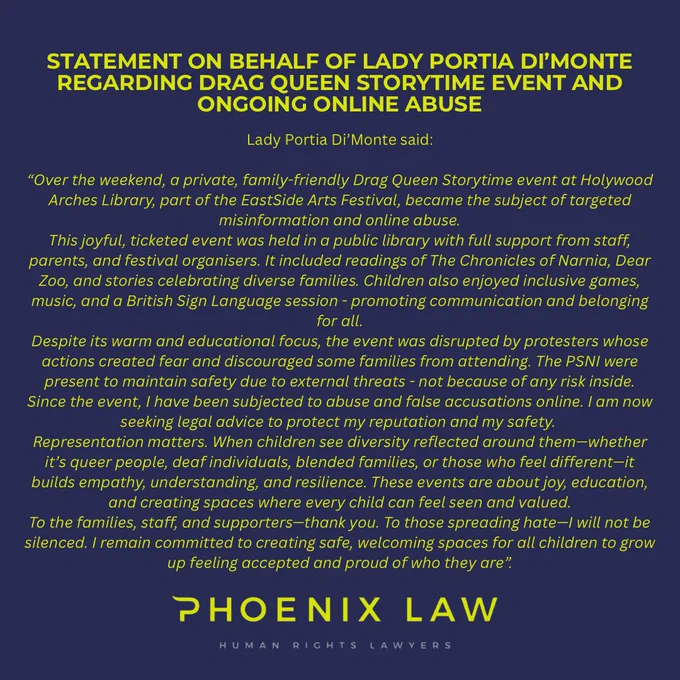 STATEMENT ON BEHALF OF LADY PORTIA DI'MONTE REGARDING DRAG QUEEN STORYTIME EVENT AND ONGOING ONLINE ABUSE

Lady Portia Di'Monte said:

"Over the weekend, a private, family-friendly Drag Queen Storytime event at Holywood Arches Library, part of the EastSide Arts Festival, became the subject of targeted misinformation and online abuse.

This joyful, ticketed event was held in a public library with full support from staff, parents, and festival organisers. It included readings of The Chronicles of Narnia, Dear Zoo, and stories celebrating diverse families. Children also enjoyed inclusive games, music, and a British Sign Language session - promoting communication and belonging for all.

Despite its warm and educational focus, the event was disrupted by protesters whose actions created fear and discouraged some families from attending. The PSNI were present to maintain safety due to external threats - not because of any risk inside.

Since the event, I have been subjected to abuse and false accusations online. I am now seeking legal advice to protect my reputation and my safety.

Representation matters. When children see diversity reflected around them—whether it's queer people, deaf individuals, blended families, or those who feel different—it builds empathy, understanding, and resilience. These events are about joy, education, and creating spaces where every child can feel seen and valued.

To the families, staff, and supporters—thank you. To those spreading hate—I will not be silenced. I remain committed to creating safe, welcoming spaces for all children to grow up feeling accepted and proud of who they are".

PHOENIX LAW

HUMAN RIGHTS LAWYERS